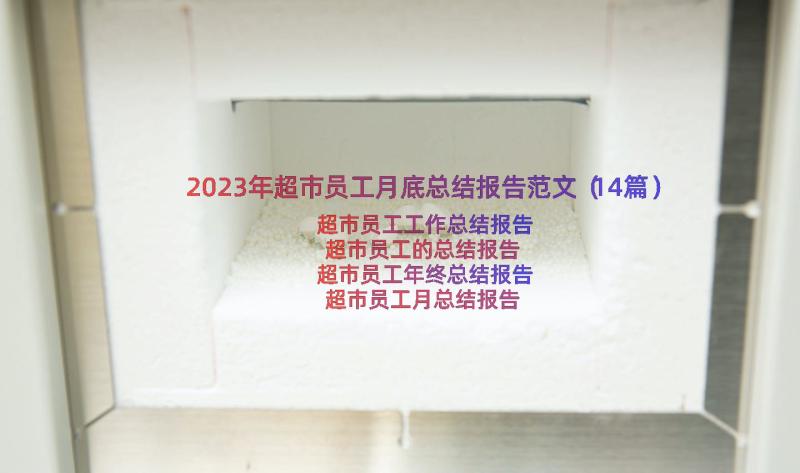 2023年超市员工月底总结报告范文（14篇）

超市员工工作总结报告
超市员工的总结报告
超市员工年终总结报告
超市员工月总结报告